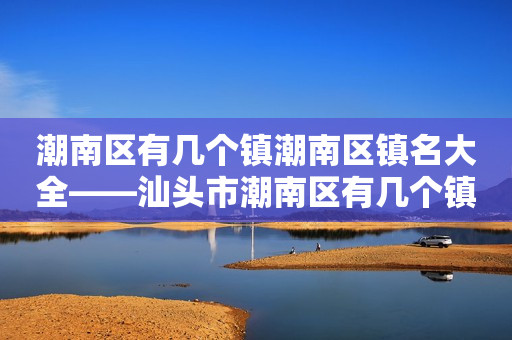 潮南区有几个镇潮南区镇名大全——汕头市潮南区有几个镇